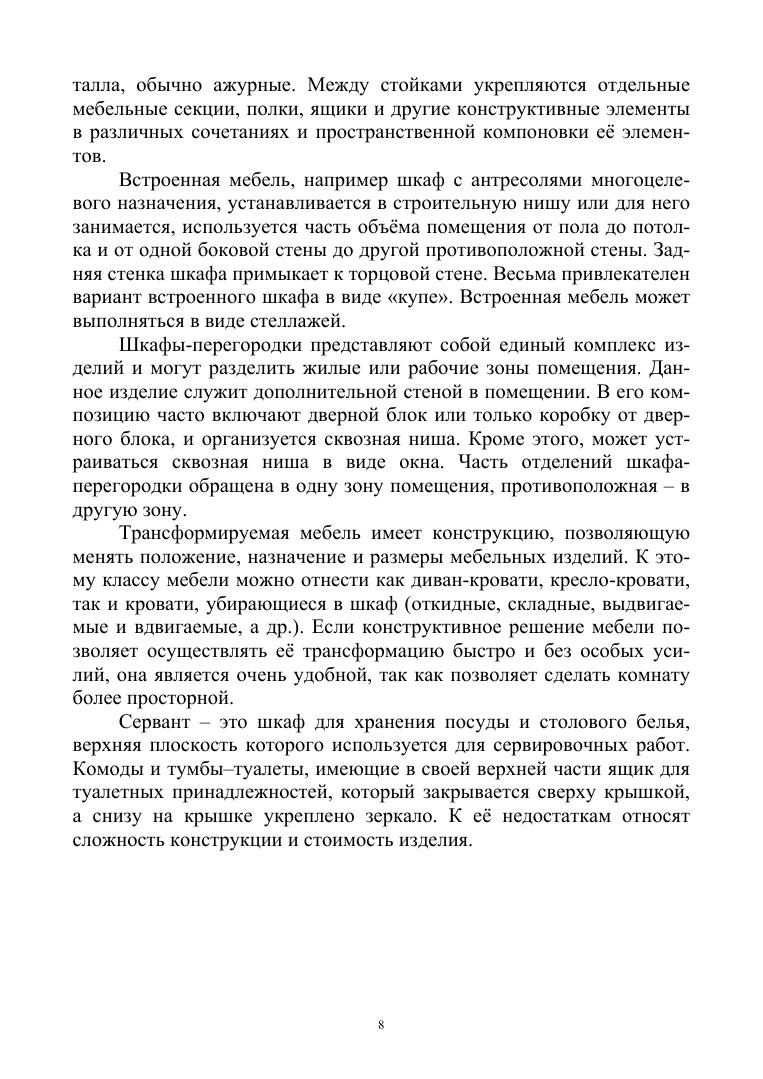 талла, обычно ажурные. Между стойками укрепляются отдельные мебельные секции, полки, ящики и другие конструктивные элементы в различных сочетаниях и пространственной компоновки её элементов.

Встроенная мебель, например шкаф с антресолями многоцелевого назначения, устанавливается в строительную нишу или для него занимается, используется часть объёма помещения от пола до потолка и от одной боковой стены до другой противоположной стены. Задняя стенка шкафа примыкает к торцовой стене. Весьма привлекателен вариант встроенного шкафа в виде «купе». Встроенная мебель может выполняться в виде стеллажей.

Шкафы-перегородки представляют собой единый комплекс изделий и могут разделить жилые или рабочие зоны помещения. Данное изделие служит дополнительной стеной в помещении. В его композицию часто включают дверной блок или только коробку от дверного блока, и организуется сквозная ниша. Кроме этого, может устраиваться сквозная ниша в виде окна. Часть отделений шкафа-перегородки обращена в одну зону помещения, противоположная – в другую зону.

Трансформируемая мебель имеет конструкцию, позволяющую менять положение, назначение и размеры мебельных изделий. К этому классу мебели можно отнести как диван-кровати, кресло-кровати, так и кровати, убирающиеся в шкаф (откидные, складные, выдвигаемые и вдвигаемые, а др.). Если конструктивное решение мебели позволяет осуществлять её трансформацию быстро и без особых усилий, она является очень удобной, так как позволяет сделать комнату более просторной.

Сервант – это шкаф для хранения посуды и столового белья, верхняя плоскость которого используется для сервировочных работ. Комоды и тумбы–туалеты, имеющие в своей верхней части ящик для туалетных принадлежностей, который закрывается сверху крышкой, а снизу на крышке укреплено зеркало. К её недостаткам относят сложность конструкции и стоимость изделия.

8